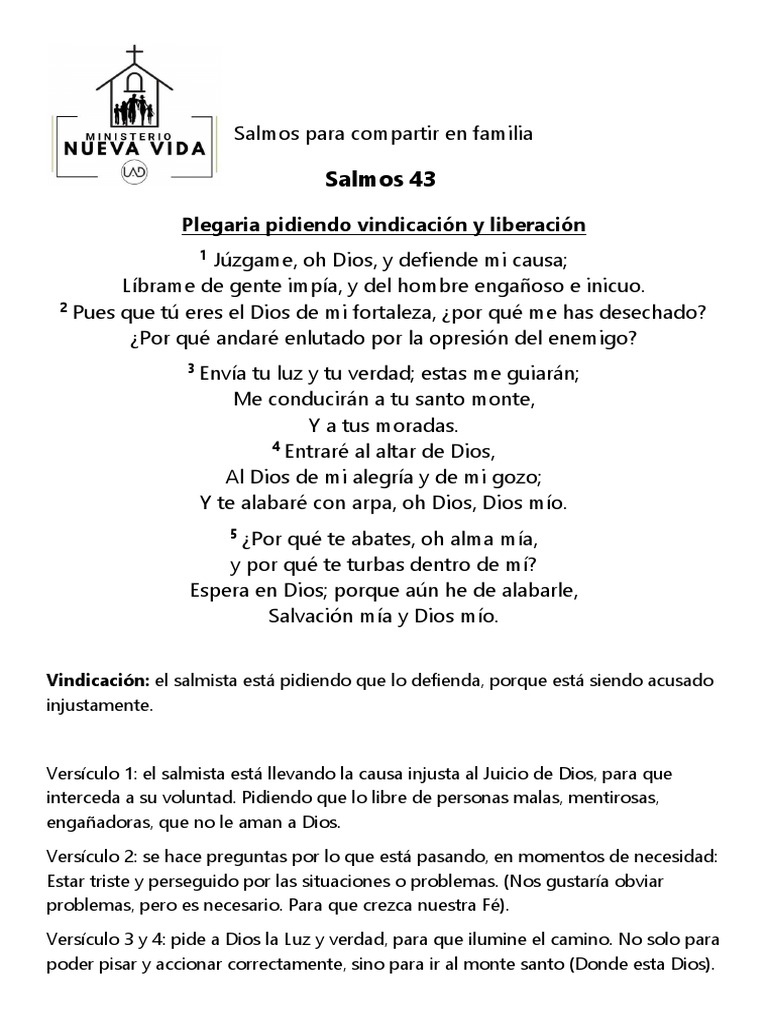 MINISTERIO
NUEVA VIDA
LAD

Salmos para compartir en familia

Salmos 43

Plegaria pidiendo vindicación y liberación

$^1$ Júzgame, oh Dios, y defiende mi causa;
Líbrame de gente impía, y del hombre engañoso e inicuo.
$^2$ Pues que tú eres el Dios de mi fortaleza, ¿por qué me has desechado?
¿Por qué andaré enlutado por la opresión del enemigo?

$^3$ Envía tu luz y tu verdad; estas me guiarán;
Me conducirán a tu santo monte,
Y a tus moradas.
$^4$ Entraré al altar de Dios,
Al Dios de mi alegría y de mi gozo;
Y te alabaré con arpa, oh Dios, Dios mío.

$^5$ ¿Por qué te abates, oh alma mía,
y por qué te turbas dentro de mí?
Espera en Dios; porque aún he de alabarle,
Salvación mía y Dios mío.

Vindicación: el salmista está pidiendo que lo defienda, porque está siendo acusado injustamente.

Versículo 1: el salmista está llevando la causa injusta al Juicio de Dios, para que interceda a su voluntad. Pidiendo que lo libre de personas malas, mentirosas, engañadoras, que no le aman a Dios.

Versículo 2: se hace preguntas por lo que está pasando, en momentos de necesidad: Estar triste y perseguido por las situaciones o problemas. (Nos gustaría obviar problemas, pero es necesario. Para que crezca nuestra Fé).

Versículo 3 y 4: pide a Dios la Luz y verdad, para que ilumine el camino. No solo para poder pisar y accionar correctamente, sino para ir al monte santo (Donde esta Dios).